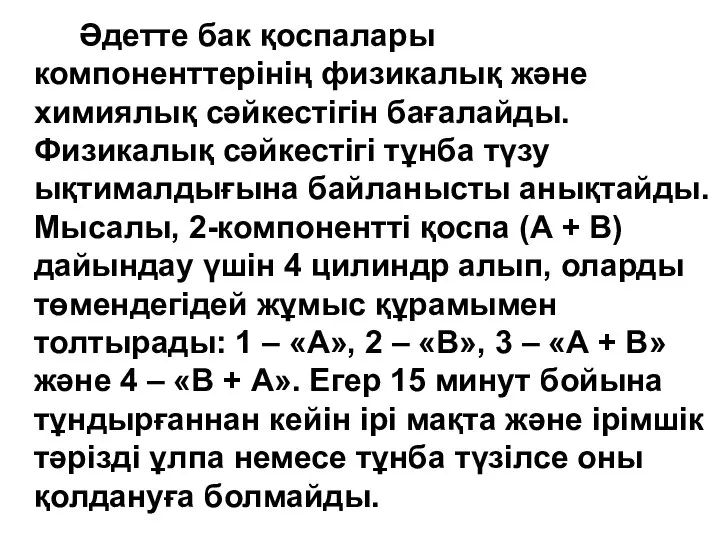 Әдетте бак қоспалары компоненттерінің физикалық және химиялық сәйкестігін бағалайды. Физикалық сәйкестігі тұнба түзу ықтималдығына байланысты анықтайды. Мысалы, 2-компонентті қоспа (А + В) дайындау үшін 4 цилиндр алып, оларды төмендегідей жұмыс құрамымен толтырады: 1 – «А», 2 – «В», 3 – «А + В» және 4 – «В + А». Егер 15 минут бойына тұндырғаннан кейін ірі мақта және ірімшік тәрізді ұлпа немесе тұнба түзілсе оны қолдануға болмайды.